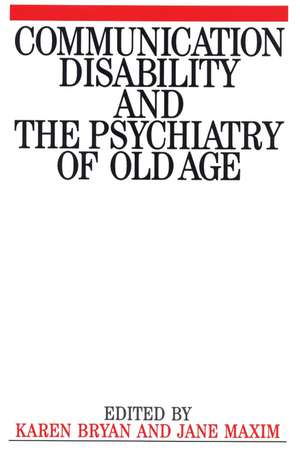 COMMUNICATION DISABILITY AND THE PSYCHIATRY OF OLD AGE

EDITED BY
KAREN BRYAN AND JANE MAXIM